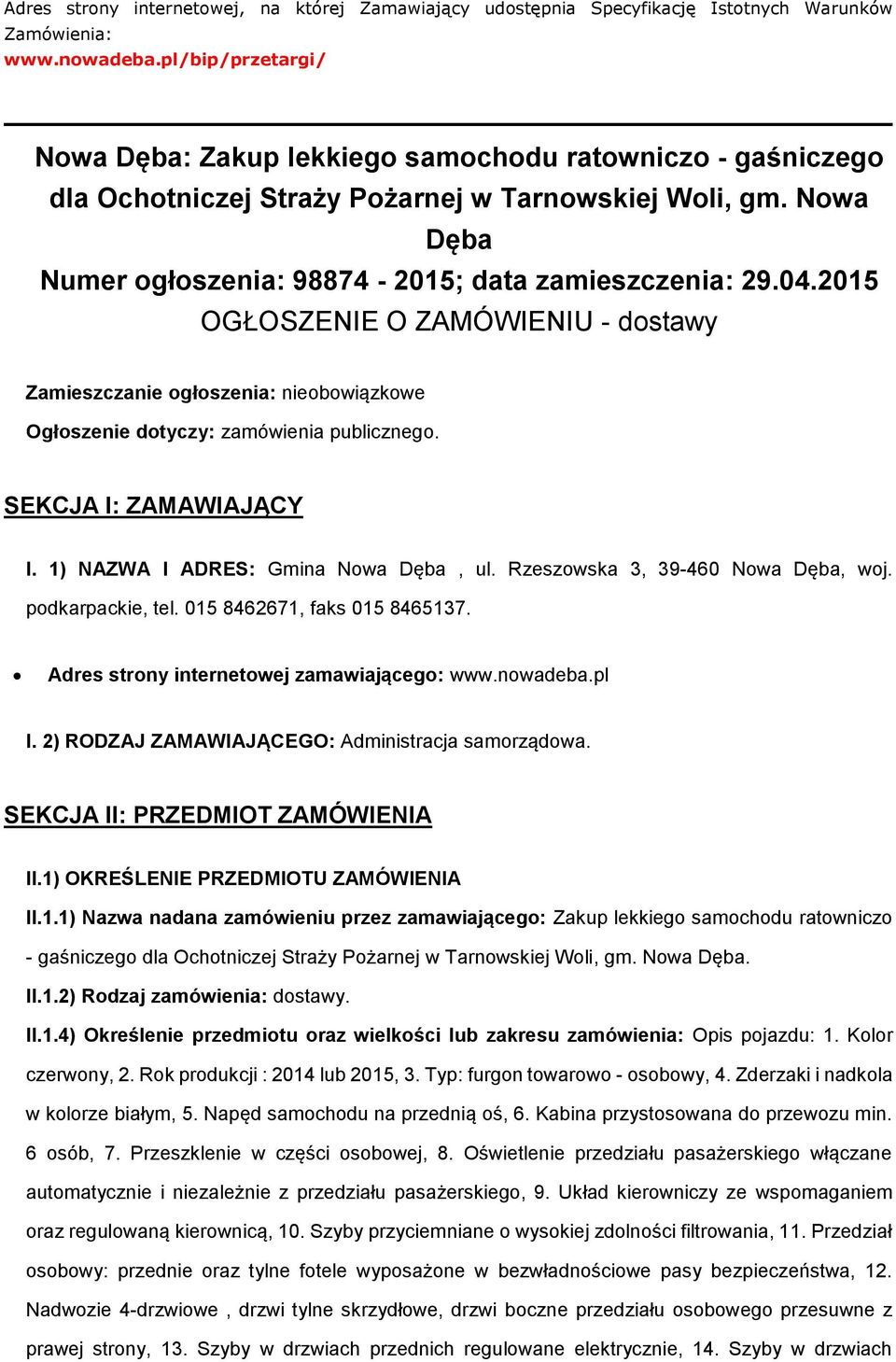 Adres strony internetowej, na której Zamawiający udostępnia Specyfikację Istotnych Warunków Zamówienia:
www.nowadeba.pl/bip/przetargi/

Nowa Dęba: Zakup lekkiego samochodu ratowniczo - gaśniczego dla Ochotniczej Straży Pożarnej w Tarnowskiej Woli, gm. Nowa Dęba
Numer ogłoszenia: 98874 - 2015; data zamieszczenia: 29.04.2015
OGŁOSZENIE O ZAMÓWIENIU - dostawy

Zamieszczanie ogłoszenia: nieobowiązkowe

Ogłoszenie dotyczy: zamówienia publicznego.

SEKCJA I: ZAMAWIAJĄCY

I. 1) NAZWA I ADRES: Gmina Nowa Dęba , ul. Rzeszowska 3, 39-460 Nowa Dęba, woj. podkarpackie, tel. 015 8462671, faks 015 8465137.

• Adres strony internetowej zamawiającego: www.nowadeba.pl

I. 2) RODZAJ ZAMAWIAJĄCEGO: Administracja samorządowa.

SEKCJA II: PRZEDMIOT ZAMÓWIENIA

II.1) OKREŚLENIE PRZEDMIOTU ZAMÓWIENIA

II.1.1) Nazwa nadana zamówieniu przez zamawiającego: Zakup lekkiego samochodu ratowniczo - gaśniczego dla Ochotniczej Straży Pożarnej w Tarnowskiej Woli, gm. Nowa Dęba.

II.1.2) Rodzaj zamówienia: dostawy.

II.1.4) Określenie przedmiotu oraz wielkości lub zakresu zamówienia: Opis pojazdu: 1. Kolor czerwony, 2. Rok produkcji : 2014 lub 2015, 3. Typ: furgon towarowo - osobowy, 4. Zderzaki i nadkola w kolorze białym, 5. Napęd samochodu na przednią oś, 6. Kabina przystosowana do przewozu min. 6 osób, 7. Przeszklenie w części osobowej, 8. Oświetlenie przedziału pasażerskiego włączane automatycznie i niezależnie z przedziału pasażerskiego, 9. Układ kierowniczy ze wspomaganiem oraz regulowaną kierownicą, 10. Szyby przyciemniane o wysokiej zdolności filtrowania, 11. Przedział osobowy: przednie oraz tylne fotele wyposażone w bezwładnościowe pasy bezpieczeństwa, 12. Nadwozie 4-drzwiowe , drzwi tylne skrzydłowe, drzwi boczne przedziału osobowego przesuwne z prawej strony, 13. Szyby w drzwiach przednich regulowane elektrycznie, 14. Szyby w drzwiach